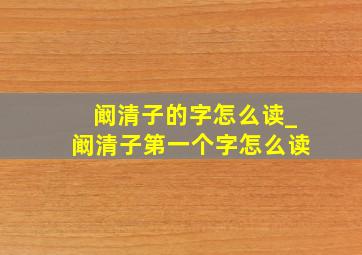 阚清子的字怎么读_
阚清子第一个字怎么读